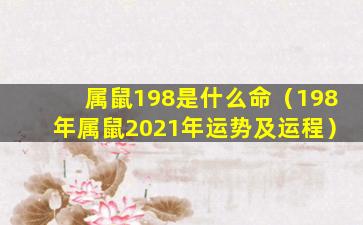 属鼠198是什么命（198年属鼠2021年运势及运程）